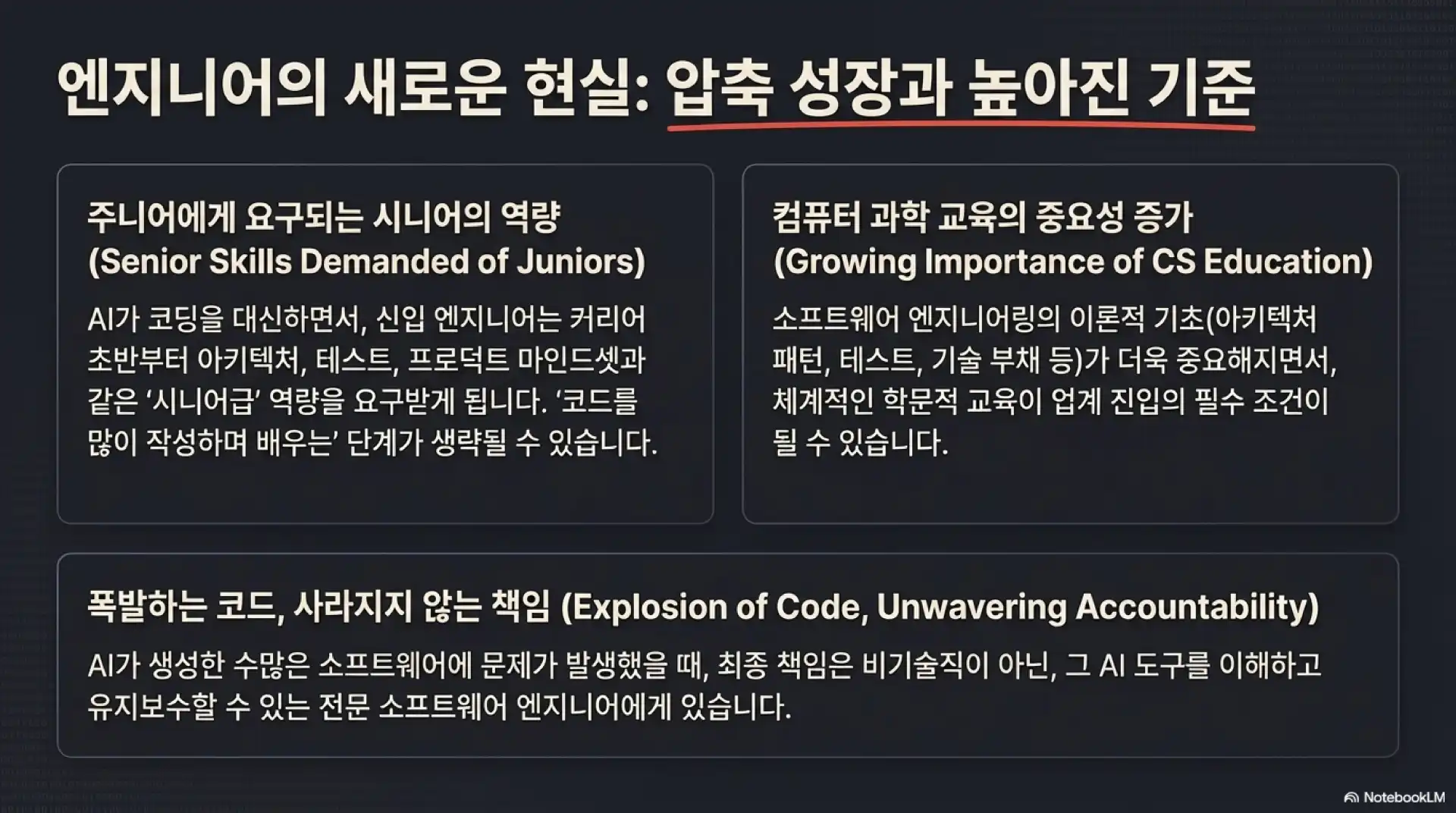 엔지니어의 새로운 현실: 압축 성장과 높아진 기준

주니어에게 요구되는 시니어의 역량 (Senior Skills Demanded of Juniors)

AI가 코딩을 대신하면서, 신입 엔지니어는 커리어 초반부터 아키텍처, 테스트, 프로덕트 마인드셋과 같은 '시니어급' 역량을 요구받게 됩니다. '코드를 많이 작성하며 배우는' 단계가 생략될 수 있습니다.

컴퓨터 과학 교육의 중요성 증가 (Growing Importance of CS Education)

소프트웨어 엔지니어링의 이론적 기초(아키텍처 패턴, 테스트, 기술 부채 등)가 더욱 중요해지면서, 체계적인 학문적 교육이 업계 진입의 필수 조건이 될 수 있습니다.

폭발하는 코드, 사라지지 않는 책임 (Explosion of Code, Unwavering Accountability)

AI가 생성한 수많은 소프트웨어에 문제가 발생했을 때, 최종 책임은 비기술직이 아닌, 그 AI 도구를 이해하고 유지보수할 수 있는 전문 소프트웨어 엔지니어에게 있습니다.

NotebookLM